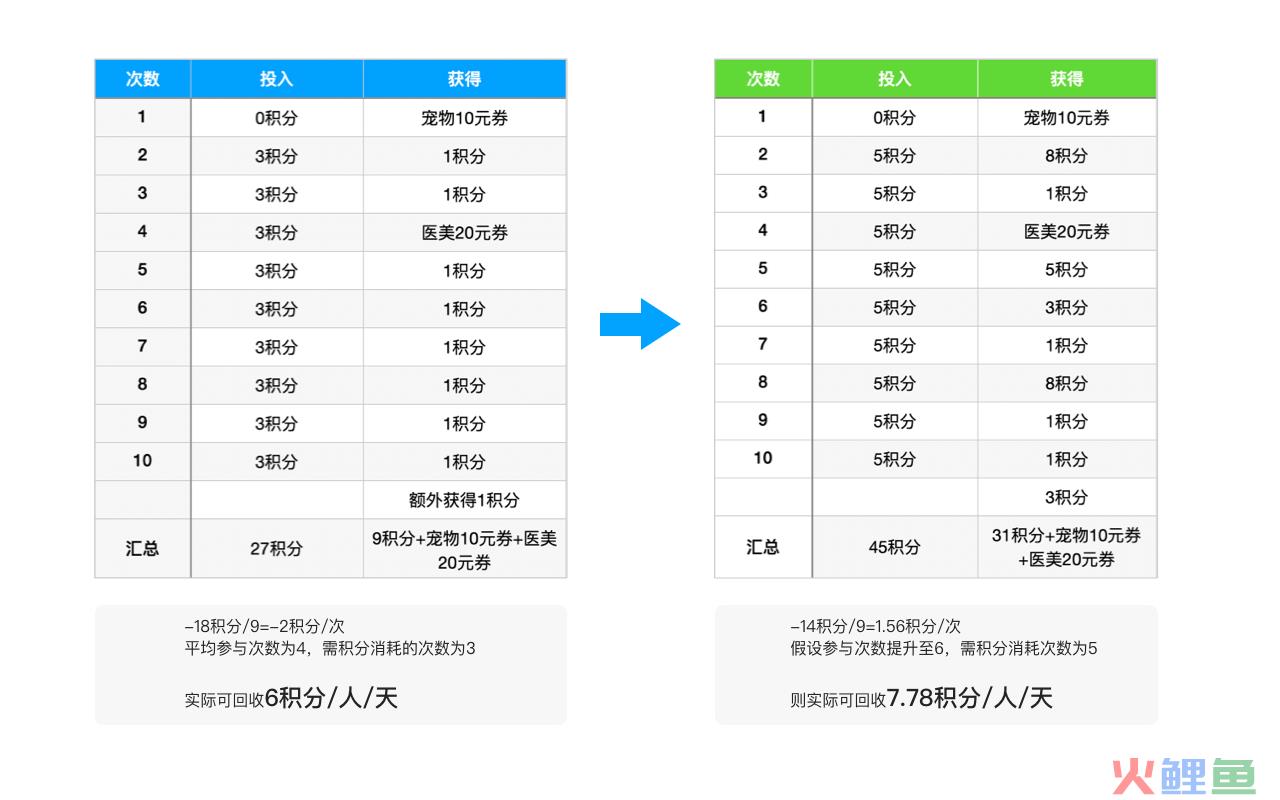 | 次数 | 投入 | 获得 |
|---|---|---|
| 1 | 0积分 | 宠物10元券 |
| 2 | 3积分 | 1积分 |
| 3 | 3积分 | 1积分 |
| 4 | 3积分 | 医美20元券 |
| 5 | 3积分 | 1积分 |
| 6 | 3积分 | 1积分 |
| 7 | 3积分 | 1积分 |
| 8 | 3积分 | 1积分 |
| 9 | 3积分 | 1积分 |
| 10 | 3积分 | 1积分 |
| | | 额外获得1积分 |
| 汇总 | 27积分 | 9积分+宠物10元券+医美20元券 |

–18积分/9=–2积分/次
平均参与次数为4，需积分消耗的次数为3

实际可回收6积分/人/天

| 次数 | 投入 | 获得 |
|---|---|---|
| 1 | 0积分 | 宠物10元券 |
| 2 | 5积分 | 8积分 |
| 3 | 5积分 | 1积分 |
| 4 | 5积分 | 医美20元券 |
| 5 | 5积分 | 5积分 |
| 6 | 5积分 | 3积分 |
| 7 | 5积分 | 1积分 |
| 8 | 5积分 | 8积分 |
| 9 | 5积分 | 1积分 |
| 10 | 5积分 | 1积分 |
| | | 3积分 |
| 汇总 | 45积分 | 31积分+宠物10元券+医美20元券 |

–14积分/9=1.56积分/次
假设参与次数提升至6，需积分消耗次数为5

则实际可回收7.78积分/人/天

火鲤鱼